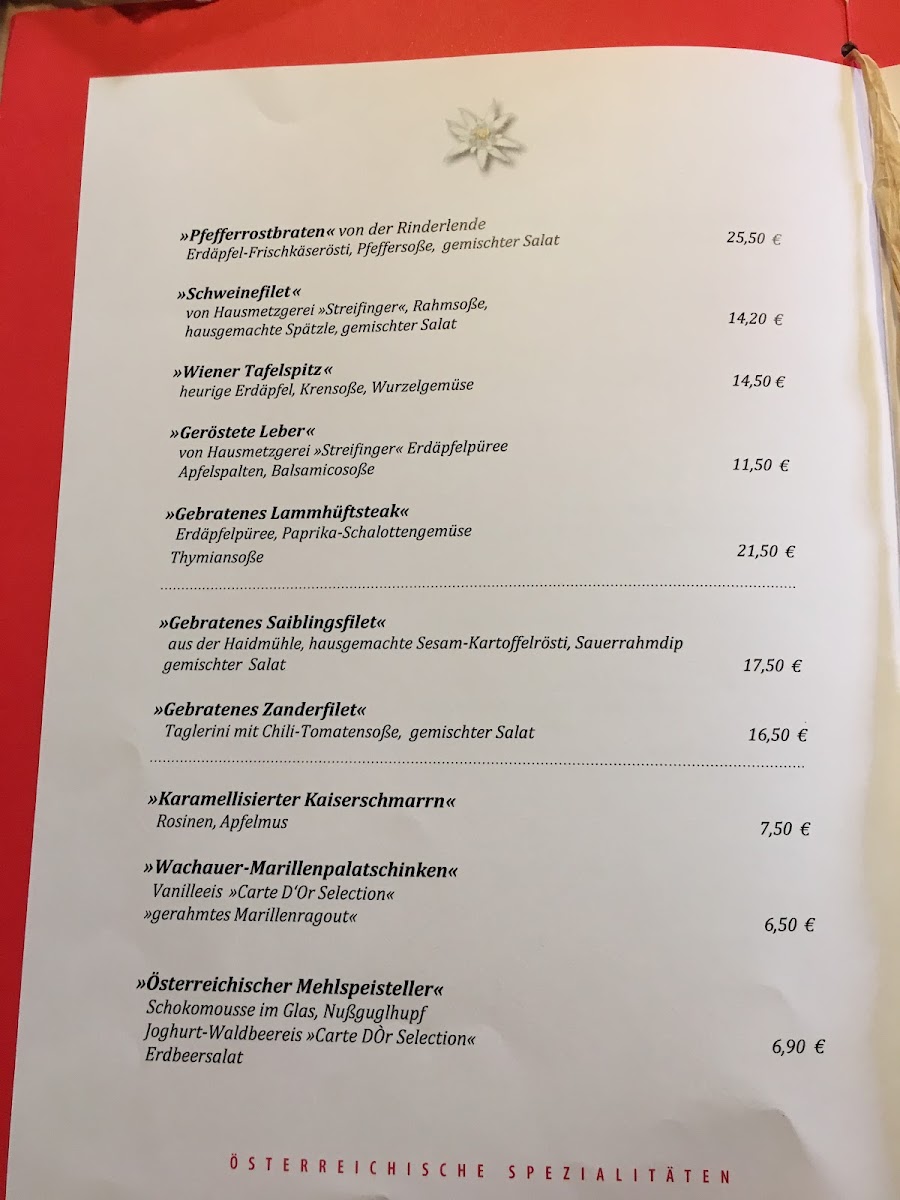 »Pfefferrostbraten« von der Rinderlende
Erdäpfel-Frischkäserösti, Pfeffersoße, gemischter Salat 25,50 €

»Schweinefilet«
von Hausmetzgerei »Streifinger«, Rahmsoße,
hausgemachte Spätzle, gemischter Salat 14,20 €

»Wiener Tafelspitz«
heurige Erdäpfel, Krensoße, Wurzelgemüse 14,50 €

»Geröstete Leber«
von Hausmetzgerei »Streifinger« Erdäpfelpüree
Apfelspalten, Balsamicosoße 11,50 €

»Gebratenes Lammhüftsteak«
Erdäpfelpüree, Paprika-Schalottengemüse
Thymiansoße 21,50 €

»Gebratenes Saiblingsfilet«
aus der Haidmühle, hausgemachte Sesam-Kartoffelrösti, Sauerrahmdip
gemischter Salat 17,50 €

»Gebratenes Zanderfilet«
Taglerini mit Chili-Tomatensoße, gemischter Salat 16,50 €

»Karamellisierter Kaiserschmarrn«
Rosinen, Apfelmus 7,50 €

»Wachauer-Marillenpalatschinken«
Vanilleeis »Carte D'Or Selection«
»gerahmtes Marillenragout« 6,50 €

»Österreichischer Mehlspeisteller«
Schokomousse im Glas, Nußguglhupf
Joghurt-Waldbeereis »Carte DÒr Selection«
Erdbeersalat 6,90 €

ÖSTERREICHISCHE SPEZIALITÄTEN